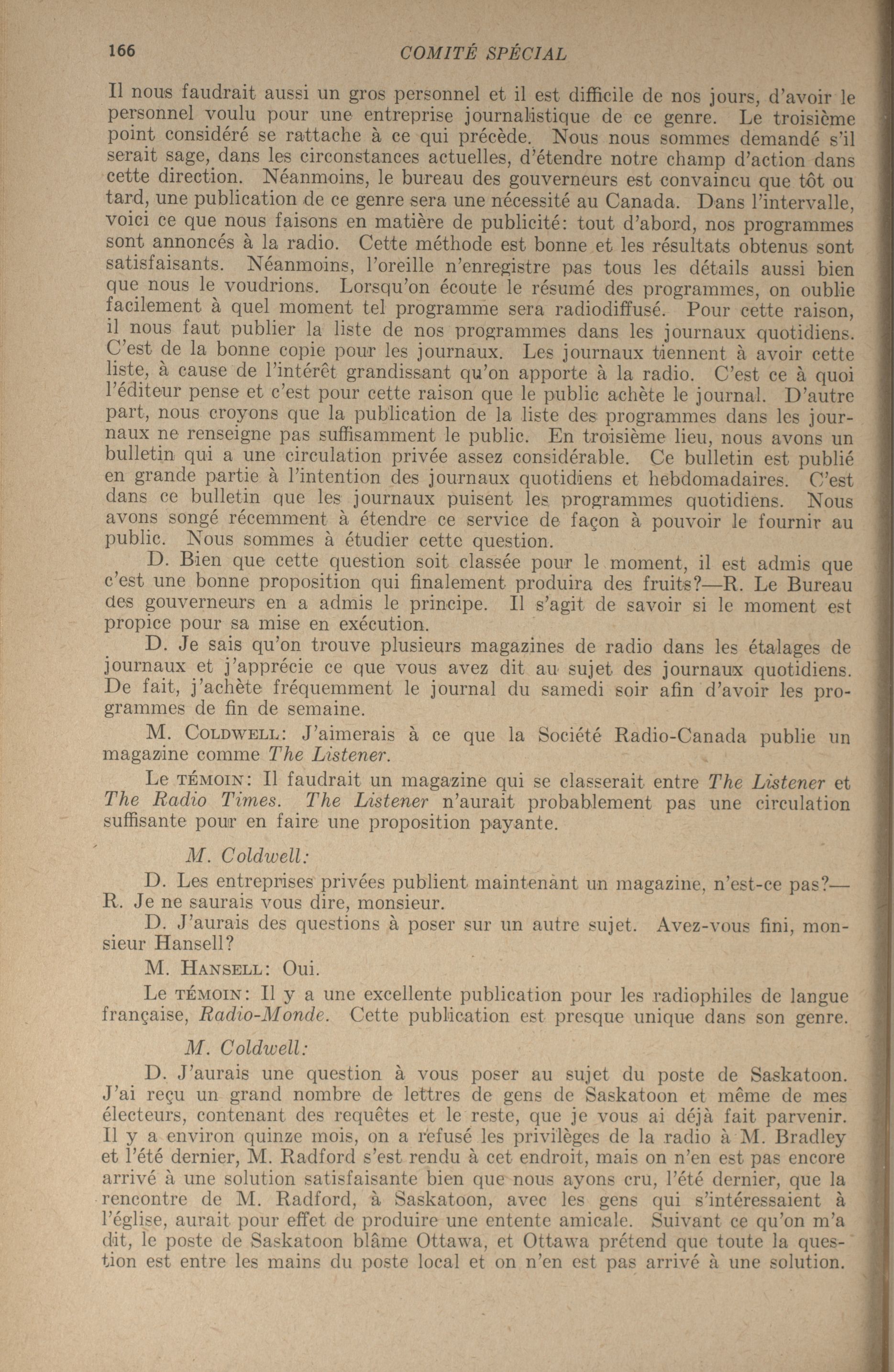 166 COMITÉ SPÉCIAL

Il nous faudrait aussi un gros personnel et il est difficile de nos jours, d'avoir le personnel voulu pour une entreprise journalistique de ce genre. Le troisième point considéré se rattache à ce qui précède. Nous nous sommes demandé s'il serait sage, dans les circonstances actuelles, d'étendre notre champ d'action dans cette direction. Néanmoins, le bureau des gouverneurs est convaincu que tôt ou tard, une publication de ce genre sera une nécessité au Canada. Dans l'intervalle, voici ce que nous faisons en matière de publicité: tout d'abord, nos programmes sont annoncés à la radio. Cette méthode est bonne et les résultats obtenus sont satisfaisants. Néanmoins, l'oreille n'enregistre pas tous les détails aussi bien que nous le voudrions. Lorsqu'on écoute le résumé des programmes, on oublie facilement à quel moment tel programme sera radiodiffusé. Pour cette raison, il nous faut publier la liste de nos programmes dans les journaux quotidiens. C'est de la bonne copie pour les journaux. Les journaux tiennent à avoir cette liste, à cause de l'intérêt grandissant qu'on apporte à la radio. C'est ce à quoi l'éditeur pense et c'est pour cette raison que le public achète le journal. D'autre part, nous croyons que la publication de la liste des programmes dans les journaux ne renseigne pas suffisamment le public. En troisième lieu, nous avons un bulletin qui a une circulation privée assez considérable. Ce bulletin est publié en grande partie à l'intention des journaux quotidiens et hebdomadaires. C'est dans ce bulletin que les journaux puisent les programmes quotidiens. Nous avons songé récemment à étendre ce service de façon à pouvoir le fournir au public. Nous sommes à étudier cette question.

D. Bien que cette question soit classée pour le moment, il est admis que c'est une bonne proposition qui finalement produira des fruits?—R. Le Bureau des gouverneurs en a admis le principe. Il s'agit de savoir si le moment est propice pour sa mise en exécution.

D. Je sais qu'on trouve plusieurs magazines de radio dans les étalages de journaux et j'apprécie ce que vous avez dit au sujet des journaux quotidiens. De fait, j'achète fréquemment le journal du samedi soir afin d'avoir les programmes de fin de semaine.

M. COLDWELL: J'aimerais à ce que la Société Radio-Canada publie un magazine comme The Listener.

Le TÉMOIN: Il faudrait un magazine qui se classerait entre The Listener et The Radio Times. The Listener n'aurait probablement pas une circulation suffisante pour en faire une proposition payante.

M. Coldwell:

D. Les entreprises privées publient maintenant un magazine, n'est-ce pas?—R. Je ne saurais vous dire, monsieur.

D. J'aurais des questions à poser sur un autre sujet. Avez-vous fini, monsieur Hansell?

M. HANSELL: Oui.

Le TÉMOIN: Il y a une excellente publication pour les radiophiles de langue française, Radio-Monde. Cette publication est presque unique dans son genre.

M. Coldwell:

D. J'aurais une question à vous poser au sujet du poste de Saskatoon. J'ai reçu un grand nombre de lettres de gens de Saskatoon et même de mes électeurs, contenant des requêtes et le reste, que je vous ai déjà fait parvenir. Il y a environ quinze mois, on a refusé les privilèges de la radio à M. Bradley et l'été dernier, M. Radford s'est rendu à cet endroit, mais on n'en est pas encore arrivé à une solution satisfaisante bien que nous ayons cru, l'été dernier, que la rencontre de M. Radford, à Saskatoon, avec les gens qui s'intéressaient à l'église, aurait pour effet de produire une entente amicale. Suivant ce qu'on m'a dit, le poste de Saskatoon blâme Ottawa, et Ottawa prétend que toute la question est entre les mains du poste local et on n'en est pas arrivé à une solution.